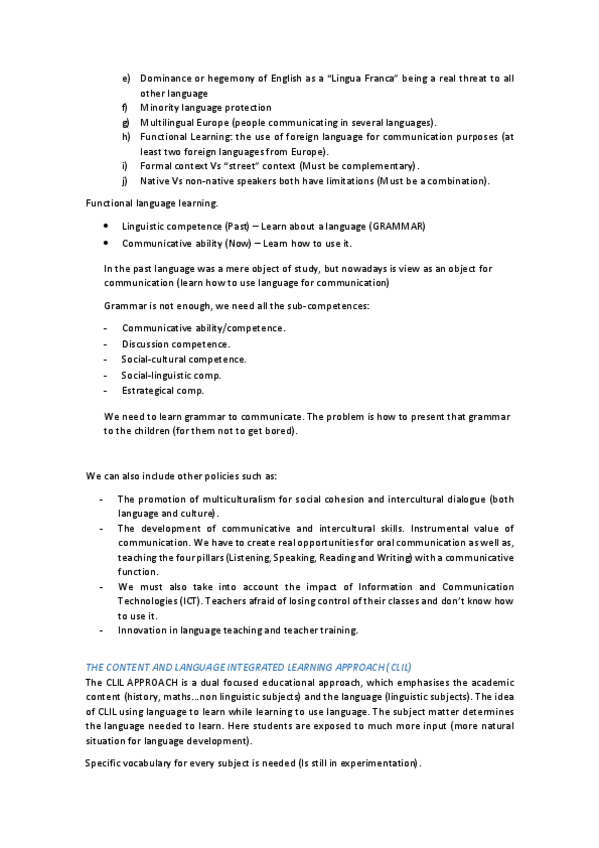 e) Dominance or hegemony of English as a "Lingua Franca" being a real threat to all other language
f) Minority language protection
g) Multilingual Europe (people communicating in several languages).
h) Functional Learning: the use of foreign language for communication purposes (at least two foreign languages from Europe).
i) Formal context Vs "street" context (Must be complementary).
j) Native Vs non-native speakers both have limitations (Must be a combination).

Functional language learning.

• Linguistic competence (Past) – Learn about a language (GRAMMAR)
• Communicative ability (Now) – Learn how to use it.

In the past language was a mere object of study, but nowadays is view as an object for communication (learn how to use language for communication)

Grammar is not enough, we need all the sub-competences:

- Communicative ability/competence.
- Discussion competence.
- Social-cultural competence.
- Social-linguistic comp.
- Estrategical comp.

We need to learn grammar to communicate. The problem is how to present that grammar to the children (for them not to get bored).

We can also include other policies such as:

- The promotion of multiculturalism for social cohesion and intercultural dialogue (both language and culture).
- The development of communicative and intercultural skills. Instrumental value of communication. We have to create real opportunities for oral communication as well as, teaching the four pillars (Listening, Speaking, Reading and Writing) with a communicative function.
- We must also take into account the impact of Information and Communication Technologies (ICT). Teachers afraid of losing control of their classes and don't know how to use it.
- Innovation in language teaching and teacher training.

THE CONTENT AND LANGUAGE INTEGRATED LEARNING APPROACH (CLIL)
The CLIL APPROACH is a dual focused educational approach, which emphasises the academic content (history, maths...non linguistic subjects) and the language (linguistic subjects). The idea of CLIL using language to learn while learning to use language. The subject matter determines the language needed to learn. Here students are exposed to much more input (more natural situation for language development).

Specific vocabulary for every subject is needed (Is still in experimentation).